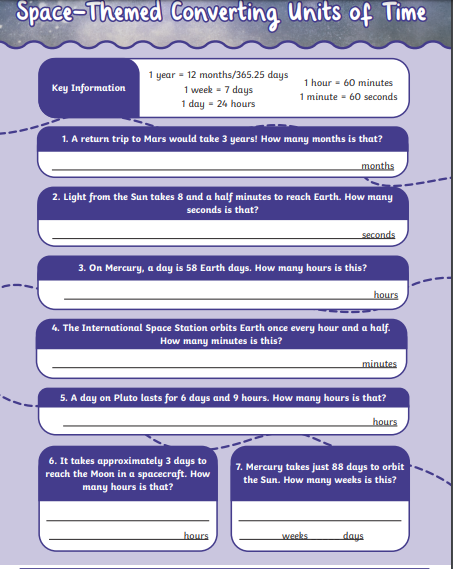 Space-Themed Converting Units of Time

Key Information

1 year = 12 months/365.25 days
1 week = 7 days
1 day = 24 hours

1 hour = 60 minutes
1 minute = 60 seconds

1. A return trip to Mars would take 3 years! How many months is that?

months

2. Light from the Sun takes 8 and a half minutes to reach Earth. How many seconds is that?

seconds

3. On Mercury, a day is 58 Earth days. How many hours is this?

hours

4. The International Space Station orbits Earth once every hour and a half. How many minutes is this?

minutes

5. A day on Pluto lasts for 6 days and 9 hours. How many hours is that?

hours

6. It takes approximately 3 days to reach the Moon in a spacecraft. How many hours is that?

hours

7. Mercury takes just 88 days to orbit the Sun. How many weeks is this?

weeks days